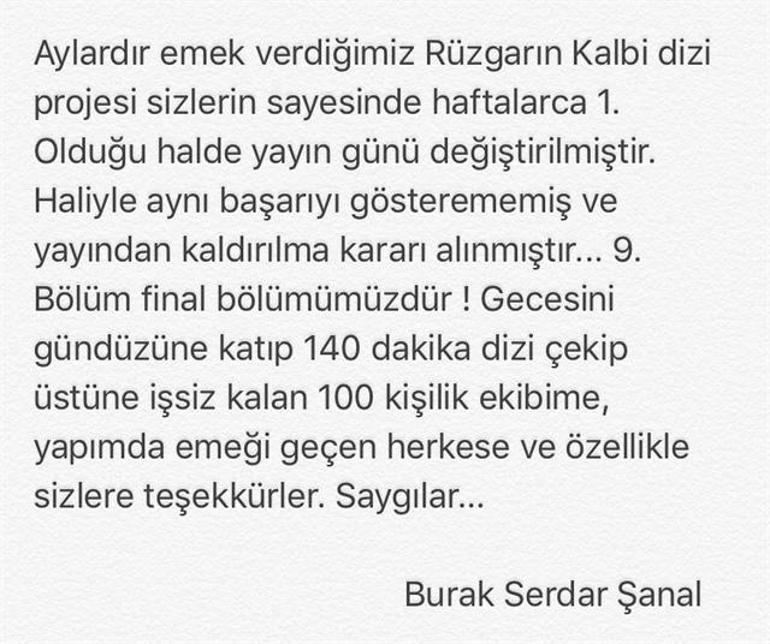 Aylardır emek verdiğimiz Rüzgarın Kalbi dizi projesi sizlerin sayesinde haftalarca 1. Olduğu halde yayın günü değiştirilmiştir. Haliyle aynı başarıyı gösterememiş ve yayından kaldırılma kararı alınmıştır... 9. Bölüm final bölümümüzdür ! Gecesini gündüzüne katıp 140 dakika dizi çekip üstüne işsiz kalan 100 kişilik ekibime, yapımda emeği geçen herkese ve özellikle sizlere teşekkürler. Saygılar...

Burak Serdar Şanal